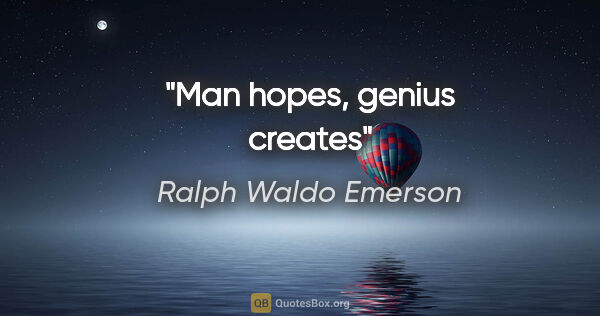 "Man hopes, genius creates"

Ralph Waldo Emerson

QB QuotesBox.org